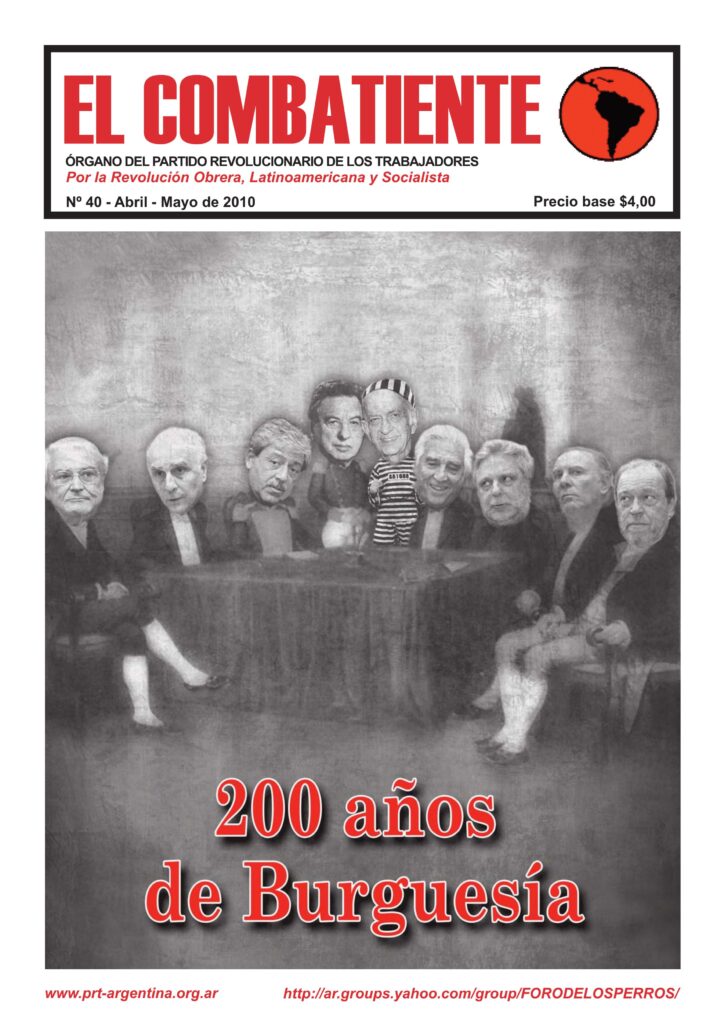 EL COMBATIENTE

ÓRGANO DEL PARTIDO REVOLUCIONARIO DE LOS TRABAJADORES
Por la Revolución Obrera, Latinoamericana y Socialista

Nº 40 - Abril - Mayo de 2010

Precio base $4,00

200 años
de Burguesía

www.prt-argentina.org.ar

http://ar.groups.yahoo.com/group/FORODELOSPERROS/